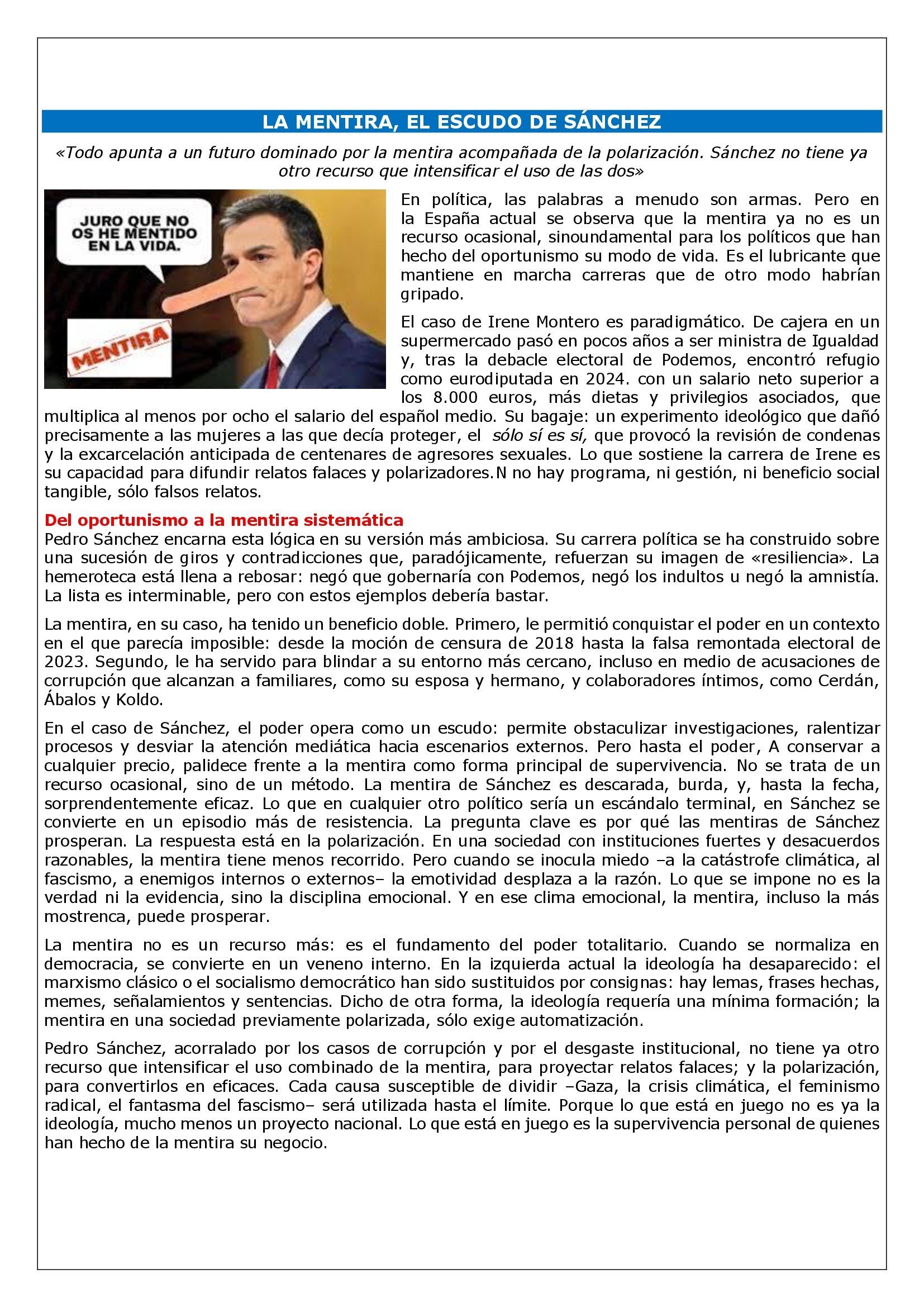 LA MENTIRA, EL ESCUDO DE SÁNCHEZ

«Todo apunta a un futuro dominado por la mentira acompañada de la polarización. Sánchez no tiene ya otro recurso que intensificar el uso de las dos»

JURO QUE NO OS HE MENTIDO EN LA VIDA.

MENTIRA

En política, las palabras a menudo son armas. Pero en la España actual se observa que la mentira ya no es un recurso ocasional, sinoundamental para los políticos que han hecho del oportunismo su modo de vida. Es el lubricante que mantiene en marcha carreras que de otro modo habrían gripado.

El caso de Irene Montero es paradigmático. De cajera en un supermercado pasó en pocos años a ser ministra de Igualdad y, tras la debacle electoral de Podemos, encontró refugio como eurodiputada en 2024. con un salario neto superior a los 8.000 euros, más dietas y privilegios asociados, que multiplica al menos por ocho el salario del español medio. Su bagaje: un experimento ideológico que dañó precisamente a las mujeres a las que decía proteger, el sólo sí es sí, que provocó la revisión de condenas y la excarcelación anticipada de centenares de agresores sexuales. Lo que sostiene la carrera de Irene es su capacidad para difundir relatos falaces y polarizadores.N no hay programa, ni gestión, ni beneficio social tangible, sólo falsos relatos.

Del oportunismo a la mentira sistemática
Pedro Sánchez encarna esta lógica en su versión más ambiciosa. Su carrera política se ha construido sobre una sucesión de giros y contradicciones que, paradójicamente, refuerzan su imagen de «resiliencia». La hemeroteca está llena a rebosar: negó que gobernaría con Podemos, negó los indultos u negó la amnistía. La lista es interminable, pero con estos ejemplos debería bastar.

La mentira, en su caso, ha tenido un beneficio doble. Primero, le permitió conquistar el poder en un contexto en el que parecía imposible: desde la moción de censura de 2018 hasta la falsa remontada electoral de 2023. Segundo, le ha servido para blindar a su entorno más cercano, incluso en medio de acusaciones de corrupción que alcanzan a familiares, como su esposa y hermano, y colaboradores íntimos, como Cerdán, Ábalos y Koldo.

En el caso de Sánchez, el poder opera como un escudo: permite obstaculizar investigaciones, ralentizar procesos y desviar la atención mediática hacia escenarios externos. Pero hasta el poder, A conservar a cualquier precio, palidece frente a la mentira como forma principal de supervivencia. No se trata de un recurso ocasional, sino de un método. La mentira de Sánchez es descarada, burda, y, hasta la fecha, sorprendentemente eficaz. Lo que en cualquier otro político sería un escándalo terminal, en Sánchez se convierte en un episodio más de resistencia. La pregunta clave es por qué las mentiras de Sánchez prosperan. La respuesta está en la polarización. En una sociedad con instituciones fuertes y desacuerdos razonables, la mentira tiene menos recorrido. Pero cuando se inocula miedo –a la catástrofe climática, al fascismo, a enemigos internos o externos– la emotividad desplaza a la razón. Lo que se impone no es la verdad ni la evidencia, sino la disciplina emocional. Y en ese clima emocional, la mentira, incluso la más mostrenca, puede prosperar.

La mentira no es un recurso más: es el fundamento del poder totalitario. Cuando se normaliza en democracia, se convierte en un veneno interno. En la izquierda actual la ideología ha desaparecido: el marxismo clásico o el socialismo democrático han sido sustituidos por consignas: hay lemas, frases hechas, memes, señalamientos y sentencias. Dicho de otra forma, la ideología requería una mínima formación; la mentira en una sociedad previamente polarizada, sólo exige automatización.

Pedro Sánchez, acorralado por los casos de corrupción y por el desgaste institucional, no tiene ya otro recurso que intensificar el uso combinado de la mentira, para proyectar relatos falaces; y la polarización, para convertirlos en eficaces. Cada causa susceptible de dividir –Gaza, la crisis climática, el feminismo radical, el fantasma del fascismo– será utilizada hasta el límite. Porque lo que está en juego no es ya la ideología, mucho menos un proyecto nacional. Lo que está en juego es la supervivencia personal de quienes han hecho de la mentira su negocio.